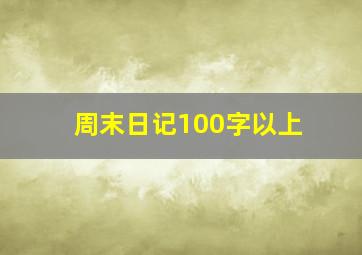 周末日记100字以上